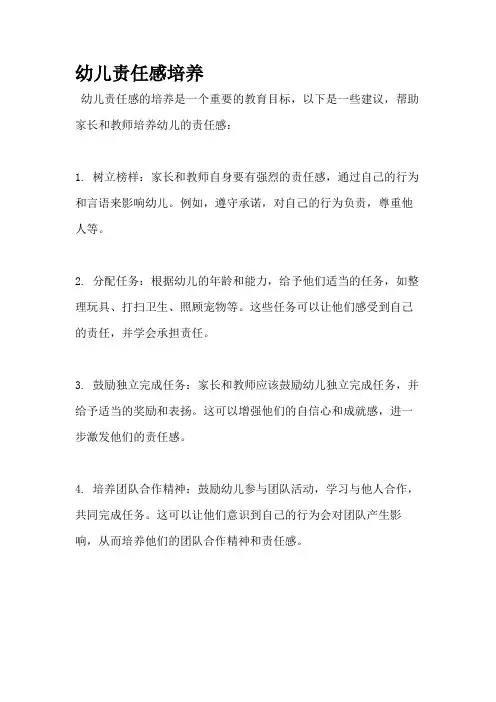 幼儿责任感培养

幼儿责任感的培养是一个重要的教育目标，以下是一些建议，帮助家长和教师培养幼儿的责任感：

1. 树立榜样：家长和教师自身要有强烈的责任感，通过自己的行为和言语来影响幼儿。例如，遵守承诺，对自己的行为负责，尊重他人等。

2. 分配任务：根据幼儿的年龄和能力，给予他们适当的任务，如整理玩具、打扫卫生、照顾宠物等。这些任务可以让他们感受到自己的责任，并学会承担责任。

3. 鼓励独立完成任务：家长和教师应该鼓励幼儿独立完成任务，并给予适当的奖励和表扬。这可以增强他们的自信心和成就感，进一步激发他们的责任感。

4. 培养团队合作精神：鼓励幼儿参与团队活动，学习与他人合作，共同完成任务。这可以让他们意识到自己的行为会对团队产生影响，从而培养他们的团队合作精神和责任感。